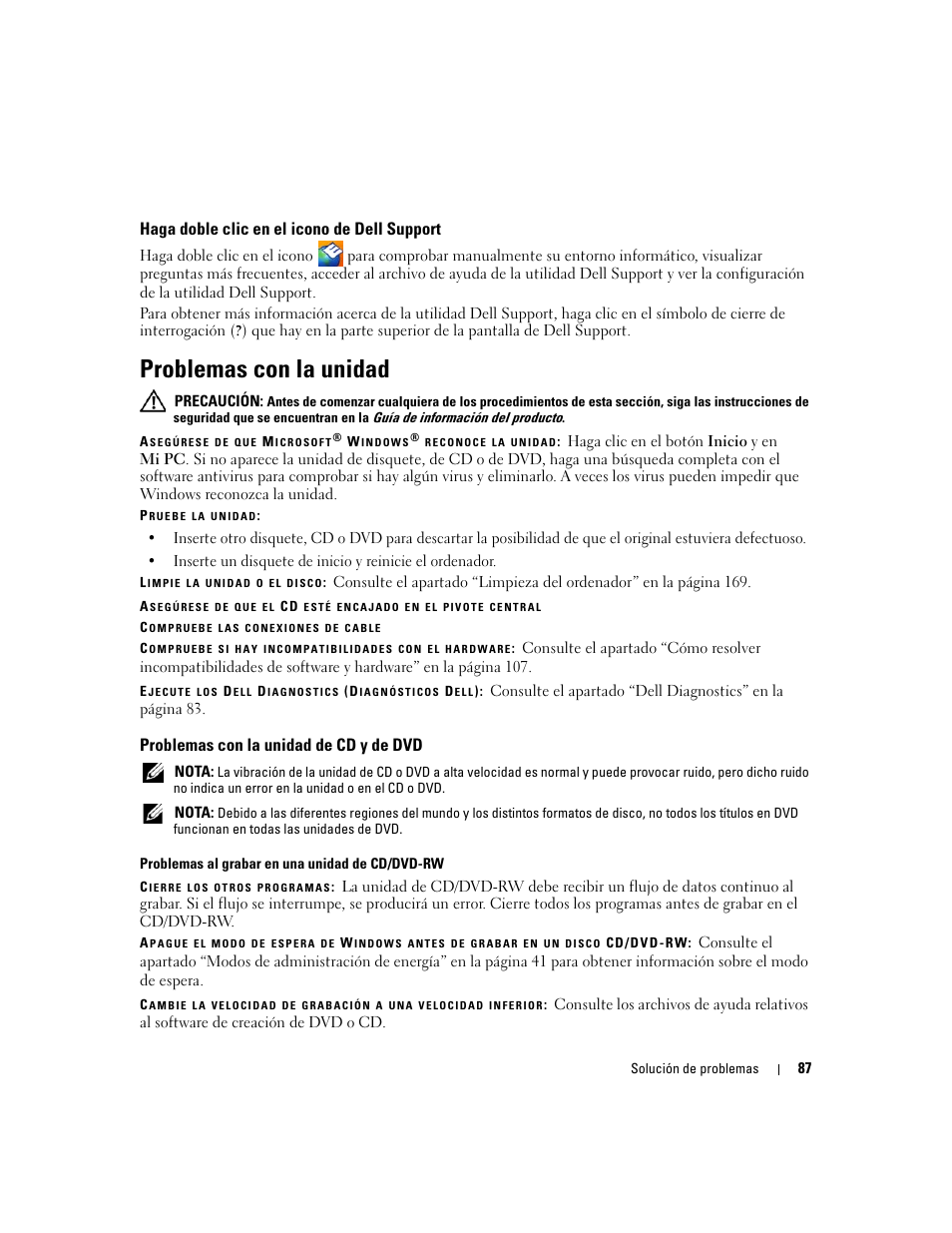 Haga doble clic en el icono de Dell Support

Haga doble clic en el icono para comprobar manualmente su entorno informático, visualizar preguntas más frecuentes, acceder al archivo de ayuda de la utilidad Dell Support y ver la configuración de la utilidad Dell Support.

Para obtener más información acerca de la utilidad Dell Support, haga clic en el símbolo de cierre de interrogación (?) que hay en la parte superior de la pantalla de Dell Support.

Problemas con la unidad

PRECAUCIÓN: Antes de comenzar cualquiera de los procedimientos de esta sección, siga las instrucciones de seguridad que se encuentran en la Guía de información del producto.

ASEGÚRESE DE QUE MICROSOFT® WINDOWS® RECONOCE LA UNIDAD: Haga clic en el botón Inicio y en Mi PC. Si no aparece la unidad de disquete, de CD o de DVD, haga una búsqueda completa con el software antivirus para comprobar si hay algún virus y eliminarlo. A veces los virus pueden impedir que Windows reconozca la unidad.

PRUEBE LA UNIDAD:

• Inserte otro disquete, CD o DVD para descartar la posibilidad de que el original estuviera defectuoso.

• Inserte un disquete de inicio y reinicie el ordenador.

LIMPIE LA UNIDAD O EL DISCO: Consulte el apartado “Limpieza del ordenador” en la página 169.

ASEGÚRESE DE QUE EL CD ESTÉ ENCAJADO EN EL PIVOTE CENTRAL

COMPRUEBE LAS CONEXIONES DE CABLE

COMPRUEBE SI HAY INCOMPATIBILIDADES CON EL HARDWARE: Consulte el apartado “Cómo resolver incompatibilidades de software y hardware” en la página 107.

EJECUTE LOS DELL DIAGNOSTICS (DIAGNÓSTICOS DELL): Consulte el apartado “Dell Diagnostics” en la página 83.

Problemas con la unidad de CD y de DVD

NOTA: La vibración de la unidad de CD o DVD a alta velocidad es normal y puede provocar ruido, pero dicho ruido no indica un error en la unidad o en el CD o DVD.

NOTA: Debido a las diferentes regiones del mundo y los distintos formatos de disco, no todos los títulos en DVD funcionan en todas las unidades de DVD.

Problemas al grabar en una unidad de CD/DVD-RW

CIERRE LOS OTROS PROGRAMAS: La unidad de CD/DVD-RW debe recibir un flujo de datos continuo al grabar. Si el flujo se interrumpe, se producirá un error. Cierre todos los programas antes de grabar en el CD/DVD-RW.

APAGUE EL MODO DE ESPERA DE WINDOWS ANTES DE GRABAR EN UN DISCO CD/DVD-RW: Consulte el apartado “Modos de administración de energía” en la página 41 para obtener información sobre el modo de espera.

CAMBIE LA VELOCIDAD DE GRABACIÓN A UNA VELOCIDAD INFERIOR: Consulte los archivos de ayuda relativos al software de creación de DVD o CD.

Solución de problemas | 87